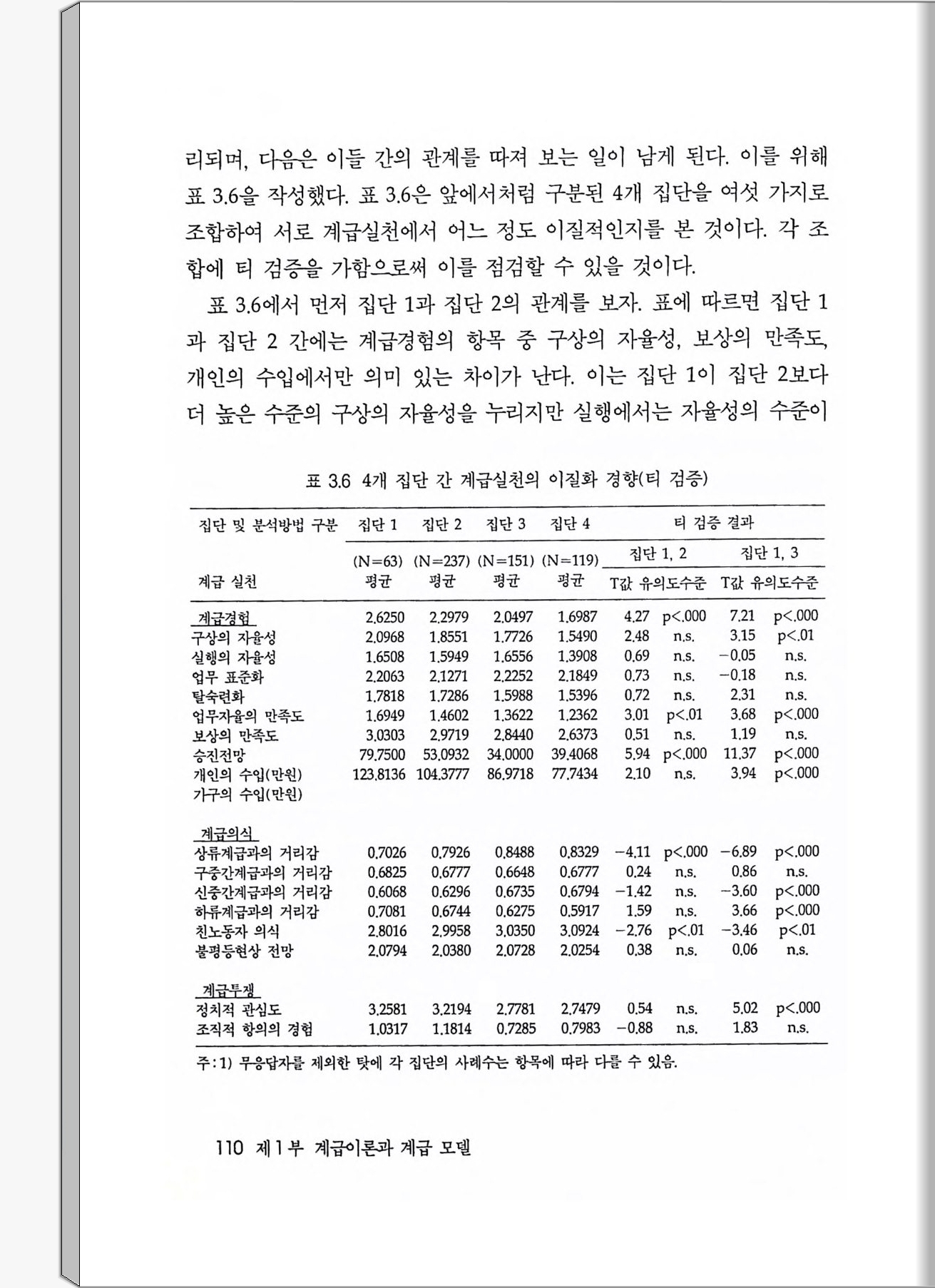 리되며, 다음은 이들 간의 관계를 따져 보는 일이 남게 된다. 이를 위해 표 3.6을 작성했다. 표 3.6은 앞에서처럼 구분된 4개 집단을 여섯 가지로 조합하여 서로 계급실천에서 어느 정도 이질적인지를 본 것이다. 각 조합에 티 검증을 가함으로써 이를 점검할 수 있을 것이다.

표 3.6에서 먼저 집단 1과 집단 2의 관계를 보자. 표에 따르면 집단 1과 집단 2 간에는 계급경험의 항목 중 구상의 자율성, 보상의 만족도, 개인의 수입에서만 의미 있는 차이가 난다. 이는 집단 1이 집단 2보다 더 높은 수준의 구상의 자율성을 누리지만 실행에서는 자율성의 수준이

표 3.6 4개 집단 간 계급실천의 이질화 경향(티 검증)

| 집단 및 분석방법 구분 | 집단 1 | 집단 2 | 집단 3 | 집단 4 | 티 검증 결과 | | | |
|---|---|---|---|---|---|---|---|---|
| | (N=63) | (N=237) | (N=151) | (N=119) | 집단 1, 2 | | 집단 1, 3 | |
| 계급 실천 | 평균 | 평균 | 평균 | 평균 | T값 | 유의도수준 | T값 | 유의도수준 |
| 계급경험 | 2.6250 | 2.2979 | 2.0497 | 1.6987 | 4.27 | p<.000 | 7.21 | p<.000 |
| 구상의 자율성 | 2.0968 | 1.8551 | 1.7726 | 1.5490 | 2.48 | n.s. | 3.15 | p<.01 |
| 실행의 자율성 | 1.6508 | 1.5949 | 1.6556 | 1.3908 | 0.69 | n.s. | −0.05 | n.s. |
| 업무 표준화 | 2.2063 | 2.1271 | 2.2252 | 2.1849 | 0.73 | n.s. | −0.18 | n.s. |
| 탈숙련화 | 1.7818 | 1.7286 | 1.5988 | 1.5396 | 0.72 | n.s. | 2.31 | n.s. |
| 업무자율의 만족도 | 1.6949 | 1.4602 | 1.3622 | 1.2362 | 3.01 | p<.01 | 3.68 | p<.000 |
| 보상의 만족도 | 3.0303 | 2.9719 | 2.8440 | 2.6373 | 0.51 | n.s. | 1.19 | n.s. |
| 승진전망 | 79.7500 | 53.0932 | 34.0000 | 39.4068 | 5.94 | p<.000 | 11.37 | p<.000 |
| 개인의 수입(만원) | 123.8136 | 104.3777 | 86.9718 | 77.7434 | 2.10 | n.s. | 3.94 | p<.000 |
| 가구의 수입(만원) | | | | | | | | |
| 계급의식 | | | | | | | | |
| 상류계급과의 거리감 | 0.7026 | 0.7926 | 0.8488 | 0.8329 | −4.11 | p<.000 | −6.89 | p<.000 |
| 구중간계급과의 거리감 | 0.6825 | 0.6777 | 0.6648 | 0.6777 | 0.24 | n.s. | 0.86 | n.s. |
| 신중간계급과의 거리감 | 0.6068 | 0.6296 | 0.6735 | 0.6794 | −1.42 | n.s. | −3.60 | p<.000 |
| 하류계급과의 거리감 | 0.7081 | 0.6744 | 0.6275 | 0.5917 | 1.59 | n.s. | 3.66 | p<.000 |
| 친노동자 의식 | 2.8016 | 2.9958 | 3.0350 | 3.0924 | −2.76 | p<.01 | −3.46 | p<.01 |
| 불평등현상 전망 | 2.0794 | 2.0380 | 2.0728 | 2.0254 | 0.38 | n.s. | 0.06 | n.s. |
| 계급투쟁 | | | | | | | | |
| 정치적 관심도 | 3.2581 | 3.2194 | 2.7781 | 2.7479 | 0.54 | n.s. | 5.02 | p<.000 |
| 조직적 항의의 경험 | 1.0317 | 1.1814 | 0.7285 | 0.7983 | −0.88 | n.s. | 1.83 | n.s. |

주: 1) 무응답자를 제외한 탓에 각 집단의 사례수는 항목에 따라 다를 수 있음.

110 제1부 계급이론과 계급 모델